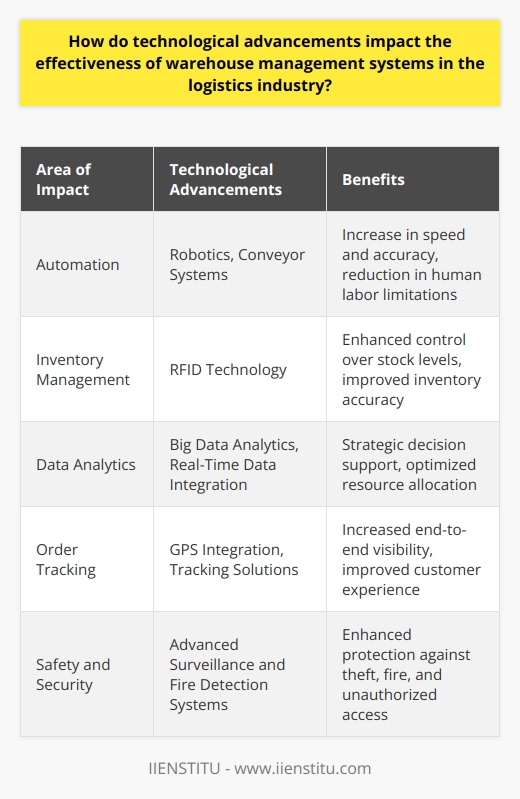 How do technological advancements impact the effectiveness of warehouse management systems in the logistics industry?

| Area of Impact | Technological Advancements | Benefits |
|---|---|---|
| Automation | Robotics, Conveyor Systems | Increase in speed and accuracy, reduction in human labor limitations |
| Inventory Management | RFID Technology | Enhanced control over stock levels, improved inventory accuracy |
| Data Analytics | Big Data Analytics, Real-Time Data Integration | Strategic decision support, optimized resource allocation |
| Order Tracking | GPS Integration, Tracking Solutions | Increased end-to-end visibility, improved customer experience |
| Safety and Security | Advanced Surveillance and Fire Detection Systems | Enhanced protection against theft, fire, and unauthorized access |

IIENSTITU - www.iienstitu.com